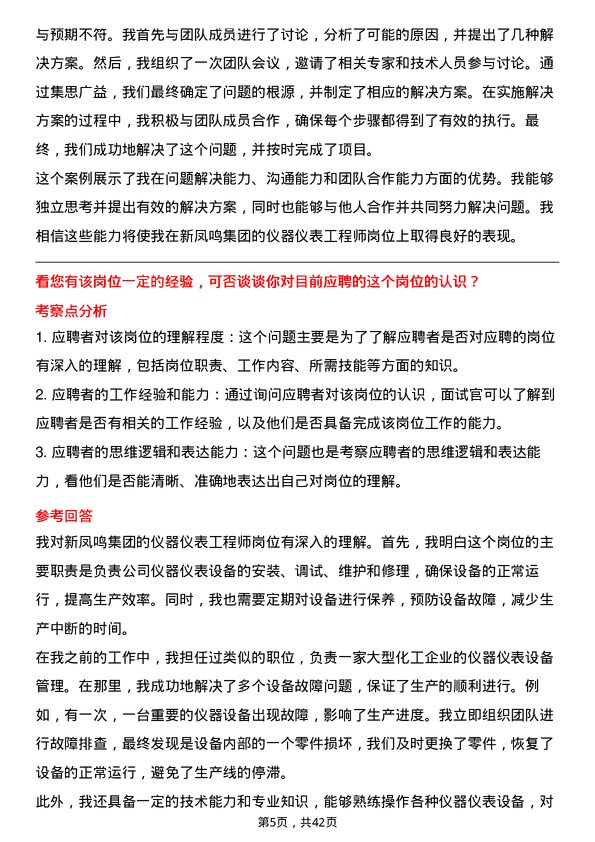 与预期不符。我首先与团队成员进行了讨论，分析了可能的原因，并提出了几种解决方案。然后，我组织了一次团队会议，邀请了相关专家和技术人员参与讨论。通过集思广益，我们最终确定了问题的根源，并制定了相应的解决方案。在实施解决方案的过程中，我积极与团队成员合作，确保每个步骤都得到了有效的执行。最终，我们成功地解决了这个问题，并按时完成了项目。

这个案例展示了我在问题解决能力、沟通能力和团队合作能力方面的优势。我能够独立思考并提出有效的解决方案，同时也能够与他人合作并共同努力解决问题。我相信这些能力将使我在新凤鸣集团的仪器仪表工程师岗位上取得良好的表现。

看您有该岗位一定的经验，可否谈谈你对目前应聘的这个岗位的认识？

考察点分析

1. 应聘者对该岗位的理解程度：这个问题主要是为了了解应聘者是否对应聘的岗位有深入的理解，包括岗位职责、工作内容、所需技能等方面的知识。

2. 应聘者的工作经验和能力：通过询问应聘者对该岗位的认识，面试官可以了解到应聘者是否有相关的工作经验，以及他们是否具备完成该岗位工作的能力。

3. 应聘者的思维逻辑和表达能力：这个问题也是考察应聘者的思维逻辑和表达能力，看他们是否能清晰、准确地表达出自己对岗位的理解。

参考回答

我对新凤鸣集团的仪器仪表工程师岗位有深入的理解。首先，我明白这个岗位的主要职责是负责公司仪器仪表设备的安装、调试、维护和修理，确保设备的正常运行，提高生产效率。同时，我也需要定期对设备进行保养，预防设备故障，减少生产中断的时间。

在我之前的工作中，我担任过类似的职位，负责一家大型化工企业的仪器仪表设备管理。在那里，我成功地解决了多个设备故障问题，保证了生产的顺利进行。例如，有一次，一台重要的仪器设备出现故障，影响了生产进度。我立即组织团队进行故障排查，最终发现是设备内部的一个零件损坏，我们及时更换了零件，恢复了设备的正常运行，避免了生产线的停滞。

此外，我还具备一定的技术能力和专业知识，能够熟练操作各种仪器仪表设备，对

第5页，共42页